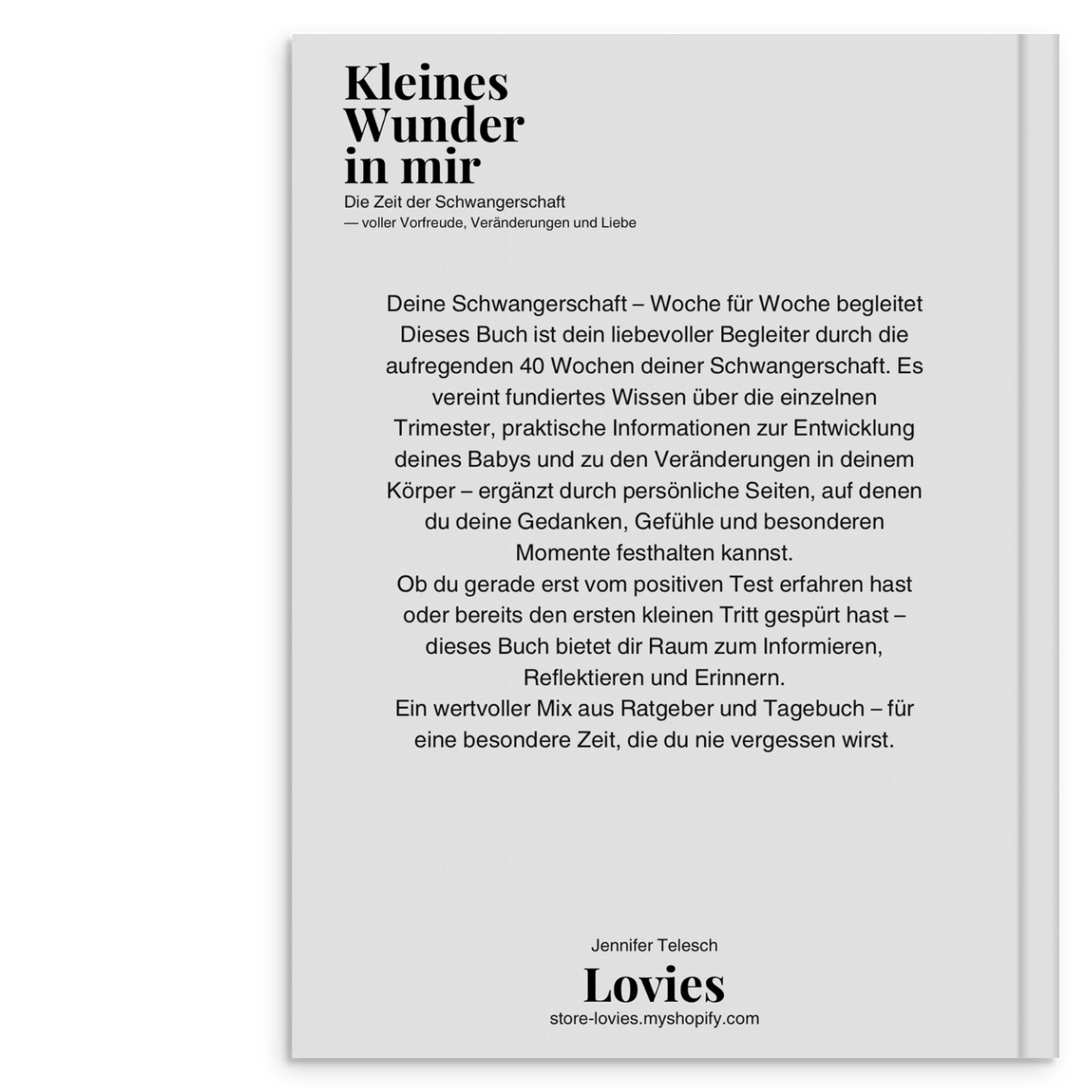 Kleines Wunder in mir

Die Zeit der Schwangerschaft
— voller Vorfreude, Veränderungen und Liebe

Deine Schwangerschaft – Woche für Woche begleitet
Dieses Buch ist dein liebevoller Begleiter durch die aufregenden 40 Wochen deiner Schwangerschaft. Es vereint fundiertes Wissen über die einzelnen Trimester, praktische Informationen zur Entwicklung deines Babys und zu den Veränderungen in deinem Körper – ergänzt durch persönliche Seiten, auf denen du deine Gedanken, Gefühle und besonderen Momente festhalten kannst.
Ob du gerade erst vom positiven Test erfahren hast oder bereits den ersten kleinen Tritt gespürt hast – dieses Buch bietet dir Raum zum Informieren, Reflektieren und Erinnern.
Ein wertvoller Mix aus Ratgeber und Tagebuch – für eine besondere Zeit, die du nie vergessen wirst.

Jennifer Telesch

Lovies

store-lovies.myshopify.com